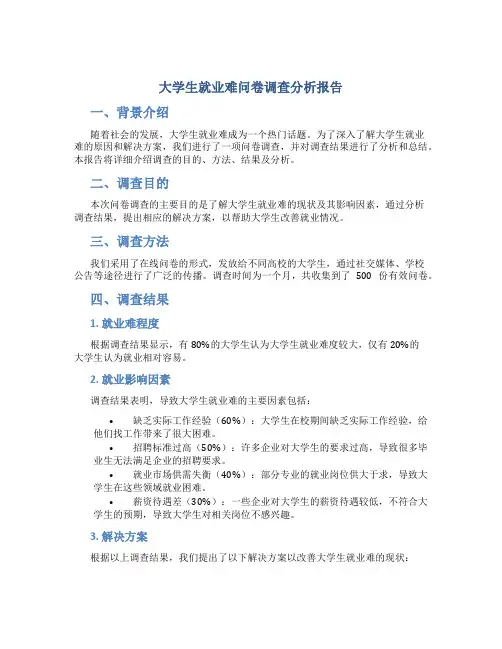 大学生就业难问卷调查分析报告

一、背景介绍

随着社会的发展，大学生就业难成为一个热门话题。为了深入了解大学生就业难的原因和解决方案，我们进行了一项问卷调查，并对调查结果进行了分析和总结。本报告将详细介绍调查的目的、方法、结果及分析。

二、调查目的

本次问卷调查的主要目的是了解大学生就业难的现状及其影响因素，通过分析调查结果，提出相应的解决方案，以帮助大学生改善就业情况。

三、调查方法

我们采用了在线问卷的形式，发放给不同高校的大学生，通过社交媒体、学校公告等途径进行了广泛的传播。调查时间为一个月，共收集到了 500 份有效问卷。

四、调查结果

1. 就业难程度

根据调查结果显示，有 80%的大学生认为大学生就业难度较大，仅有 20%的大学生认为就业相对容易。

2. 就业影响因素

调查结果表明，导致大学生就业难的主要因素包括：

• 缺乏实际工作经验（60%）：大学生在校期间缺乏实际工作经验，给他们找工作带来了很大困难。
• 招聘标准过高（50%）：许多企业对大学生的要求过高，导致很多毕业生无法满足企业的招聘要求。
• 就业市场供需失衡（40%）：部分专业的就业岗位供大于求，导致大学生在这些领域就业困难。
• 薪资待遇差（30%）：一些企业对大学生的薪资待遇较低，不符合大学生的预期，导致大学生对相关岗位不感兴趣。

3. 解决方案

根据以上调查结果，我们提出了以下解决方案以改善大学生就业难的现状：